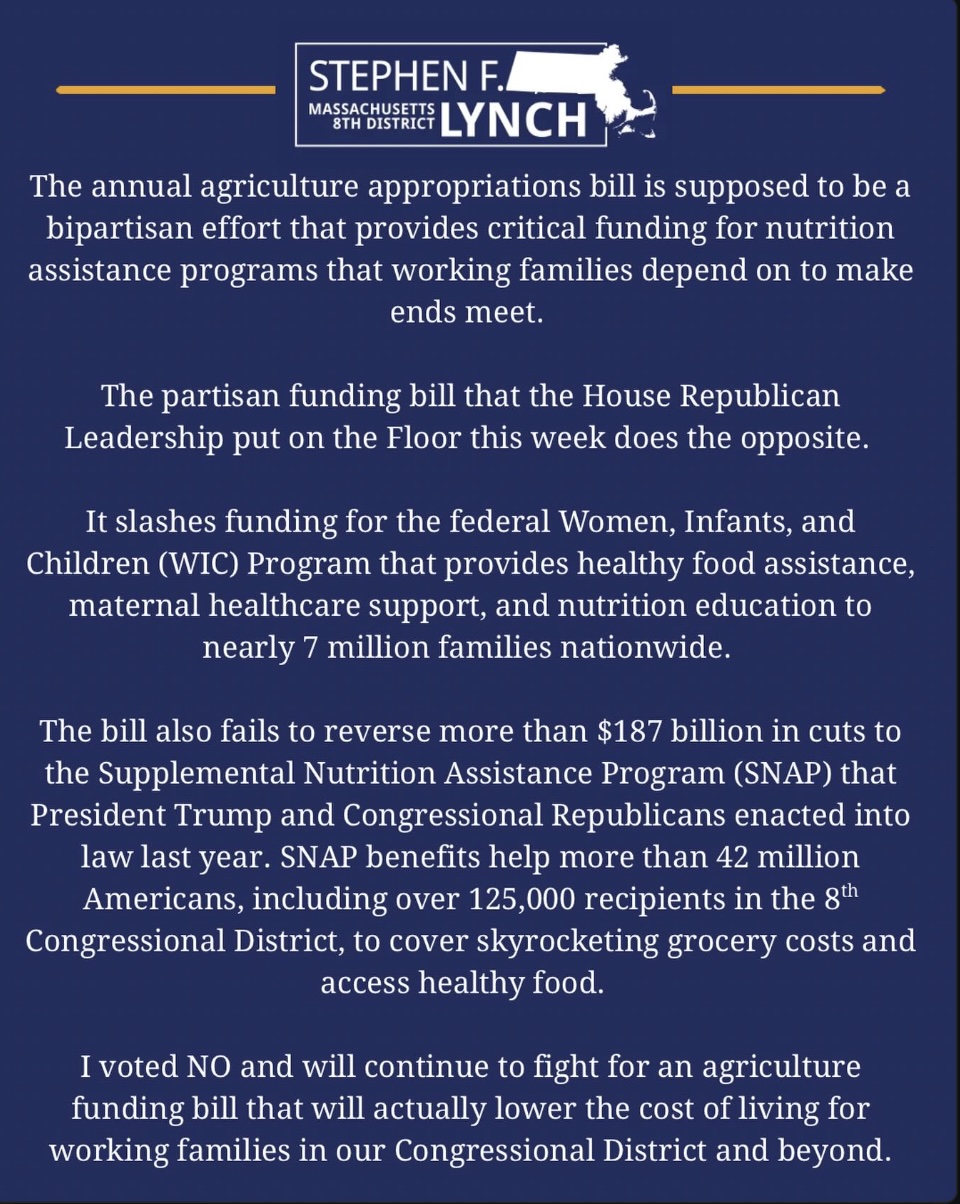 STEPHEN F.
MASSACHUSETTS 8TH DISTRICT LYNCH

The annual agriculture appropriations bill is supposed to be a bipartisan effort that provides critical funding for nutrition assistance programs that working families depend on to make ends meet.

The partisan funding bill that the House Republican Leadership put on the Floor this week does the opposite.

It slashes funding for the federal Women, Infants, and Children (WIC) Program that provides healthy food assistance, maternal healthcare support, and nutrition education to nearly 7 million families nationwide.

The bill also fails to reverse more than \$187 billion in cuts to the Supplemental Nutrition Assistance Program (SNAP) that President Trump and Congressional Republicans enacted into law last year. SNAP benefits help more than 42 million Americans, including over 125,000 recipients in the 8$^{th}$ Congressional District, to cover skyrocketing grocery costs and access healthy food.

I voted NO and will continue to fight for an agriculture funding bill that will actually lower the cost of living for working families in our Congressional District and beyond.